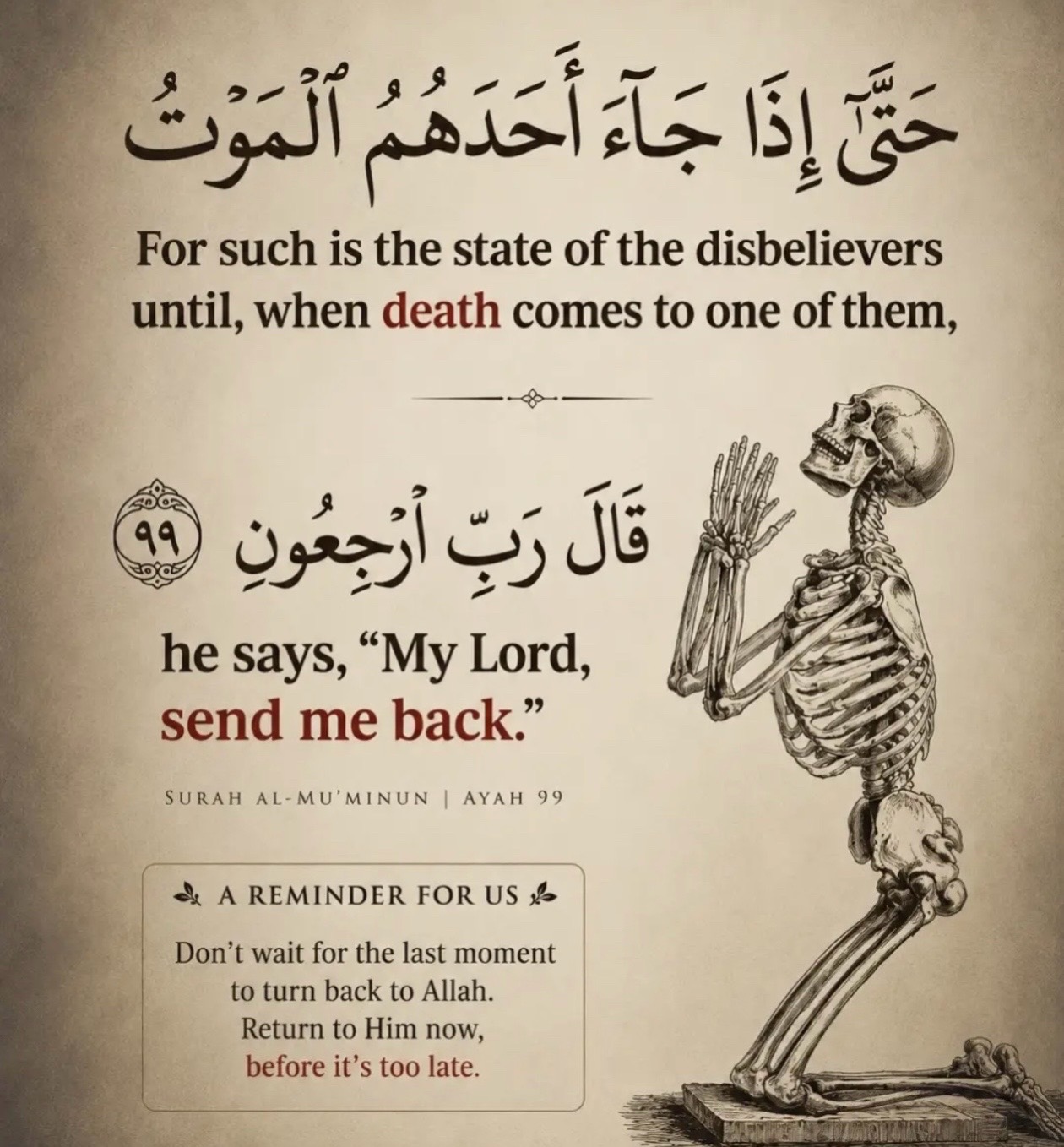 حَتَّىٰٓ إِذَا جَآءَ أَحَدَهُمُ ٱلْمَوْتُ

For such is the state of the disbelievers until, when death comes to one of them,

قَالَ رَبِّ ٱرْجِعُونِ ٩٩

he says, “My Lord, send me back.”

SURAH AL-MU'MINUN | AYAH 99

A REMINDER FOR US

Don’t wait for the last moment to turn back to Allah. Return to Him now, before it’s too late.